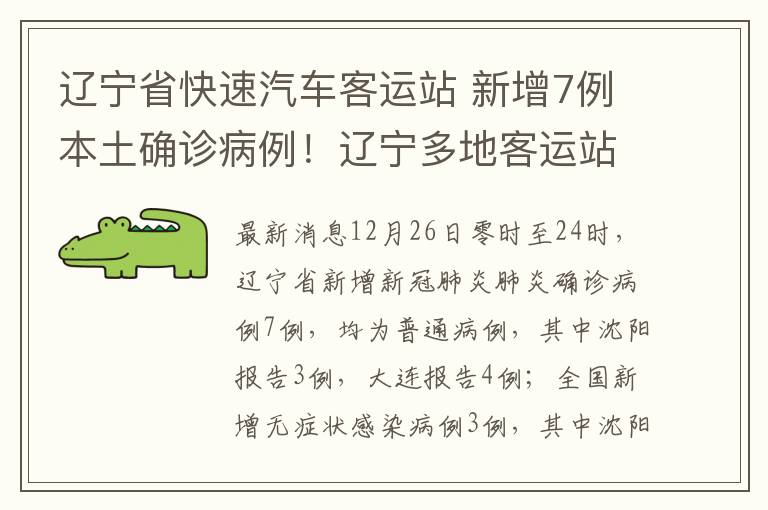 辽宁省快速汽车客运站 新增7例本土确诊病例！辽宁多地客运站

最新消息12月26日零时至24时，辽宁省新增新冠肺炎肺炎确诊病例7例，均为普通病例，其中沈阳报告3例，大连报告4例；全国新增无症状感染病例3例，其中沈阳